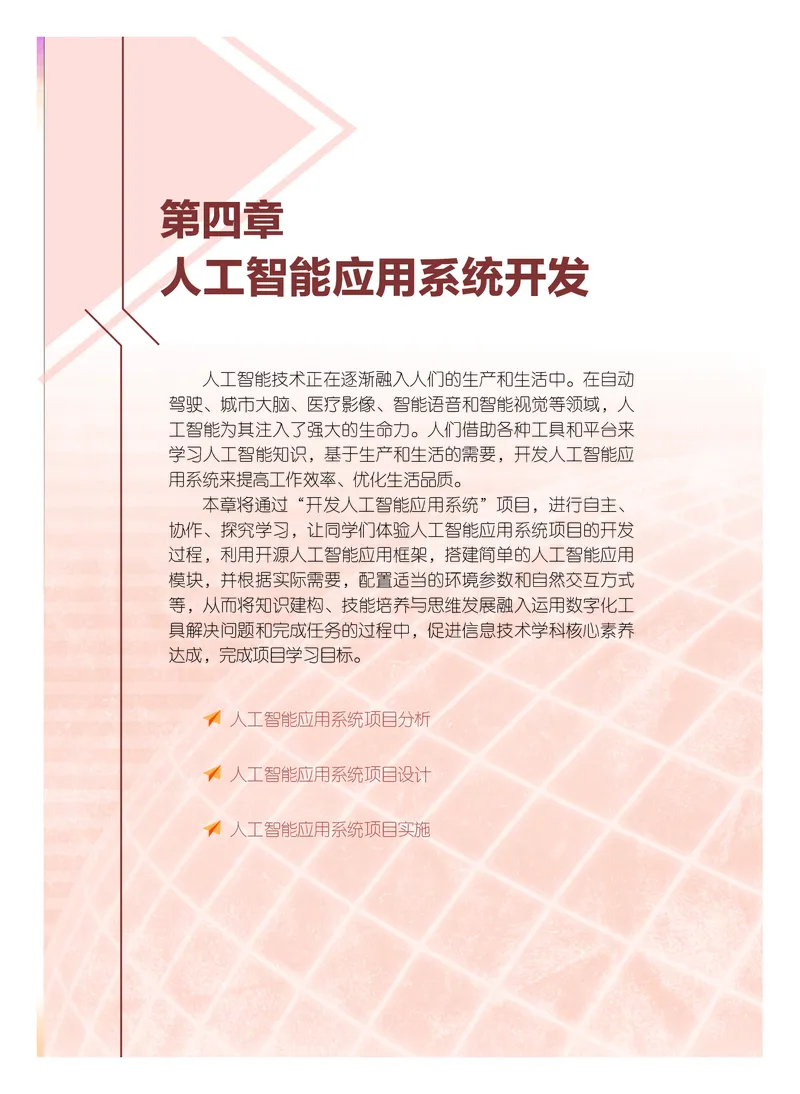 第四章
人工智能应用系统开发

人工智能技术正在逐渐融入人们的生产和生活中。在自动驾驶、城市大脑、医疗影像、智能语音和智能视觉等领域，人工智能为其注入了强大的生命力。人们借助各种工具和平台来学习人工智能知识，基于生产和生活的需要，开发人工智能应用系统来提高工作效率、优化生活品质。

本章将通过“开发人工智能应用系统”项目，进行自主、协作、探究学习，让同学们体验人工智能应用系统项目的开发过程，利用开源人工智能应用框架，搭建简单的人工智能应用模块，并根据实际需要，配置适当的环境参数和自然交互方式等，从而将知识建构、技能培养与思维发展融入运用数字化工具解决问题和完成任务的过程中，促进信息技术学科核心素养达成，完成项目学习目标。

人工智能应用系统项目分析

人工智能应用系统项目设计

人工智能应用系统项目实施